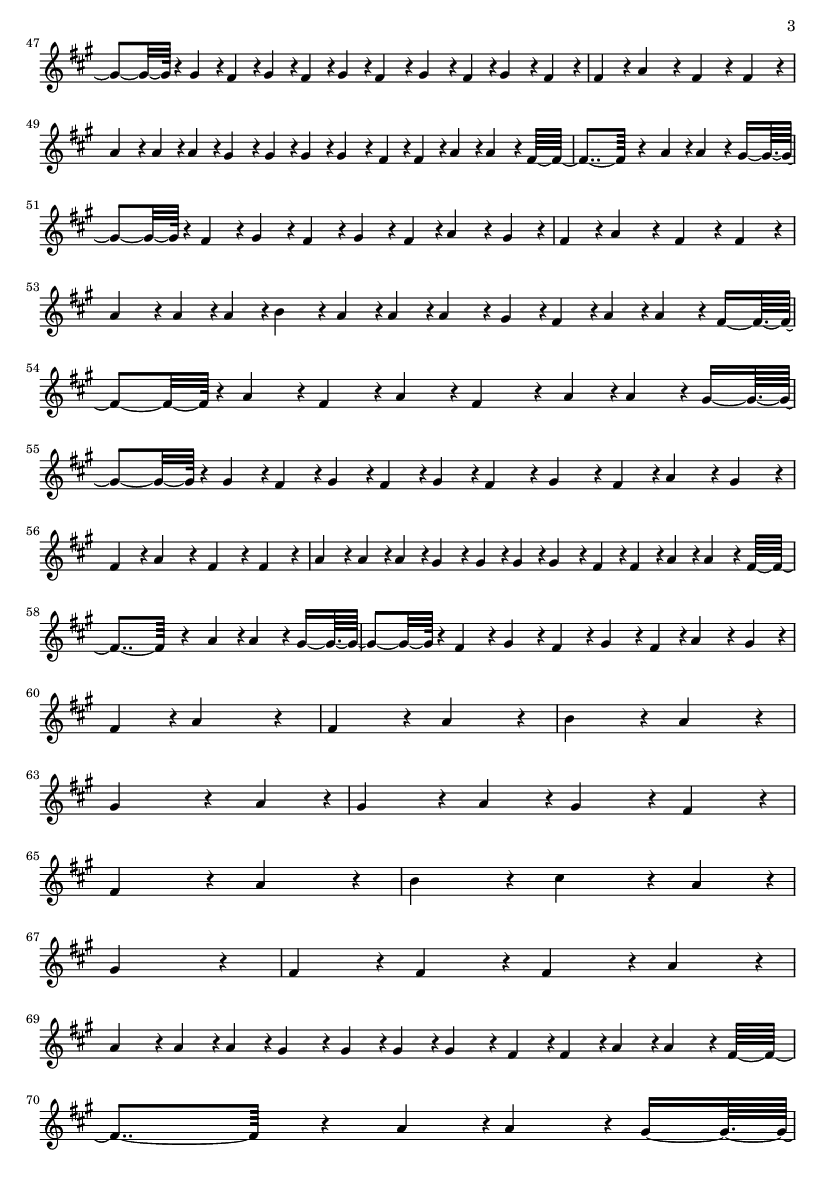 3

47

49

51

53

54

55

56

58

60

63

65

67

69

70